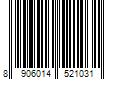 8 906014 521031